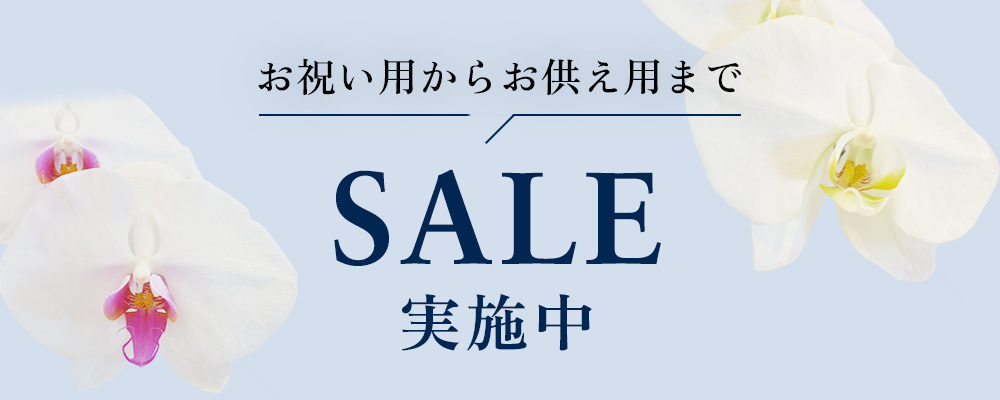 お祝い用からお供え用まで

SALE
実施中